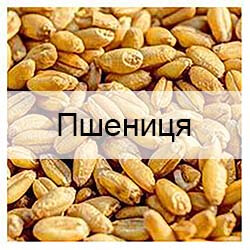 Пшениця